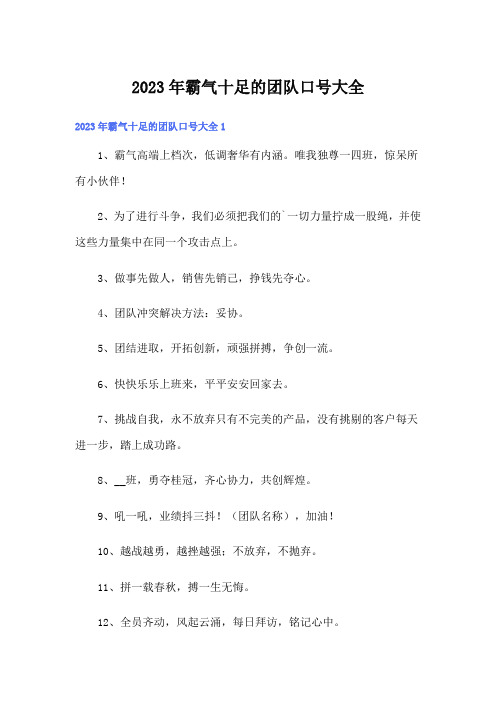 2023年霸气十足的团队口号大全

2023年霸气十足的团队口号大全1

1、霸气高端上档次，低调奢华有内涵。唯我独尊一四班，惊呆所有小伙伴！

2、为了进行斗争，我们必须把我们的`一切力量拧成一股绳，并使这些力量集中在同一个攻击点上。

3、做事先做人，销售先销己，挣钱先夺心。

4、团队冲突解决方法：妥协。

5、团结进取，开拓创新，顽强拼搏，争创一流。

6、快快乐乐上班来，平平安安回家去。

7、挑战自我，永不放弃只有不完美的产品，没有挑剔的客户每天进一步，踏上成功路。

8、__班，勇夺桂冠，齐心协力，共创辉煌。

9、吼一吼，业绩抖三抖！（团队名称），加油！

10、越战越勇，越挫越强；不放弃，不抛弃。

11、拼一载春秋，搏一生无悔。

12、全员齐动，风起云涌，每日拜访，铭记心中。